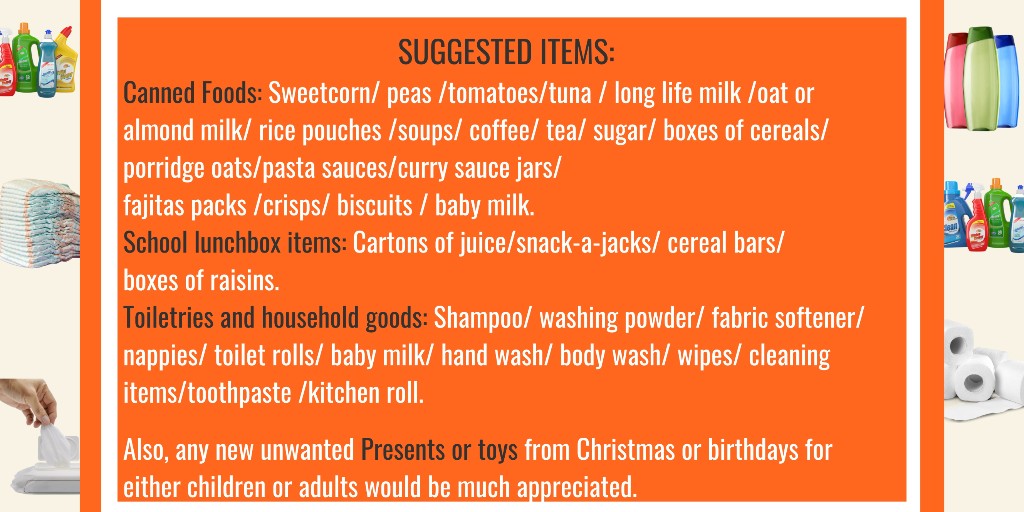 SUGGESTED ITEMS:

Canned Foods: Sweetcorn/ peas /tomatoes/tuna / long life milk /oat or almond milk/ rice pouches /soups/ coffee/ tea/ sugar/ boxes of cereals/ porridge oats/pasta sauces/curry sauce jars/ fajitas packs /crisps/ biscuits / baby milk.

School lunchbox items: Cartons of juice/snack-a-jacks/ cereal bars/ boxes of raisins.

Toiletries and household goods: Shampoo/ washing powder/ fabric softener/ nappies/ toilet rolls/ baby milk/ hand wash/ body wash/ wipes/ cleaning items/toothpaste /kitchen roll.

Also, any new unwanted Presents or toys from Christmas or birthdays for either children or adults would be much appreciated.